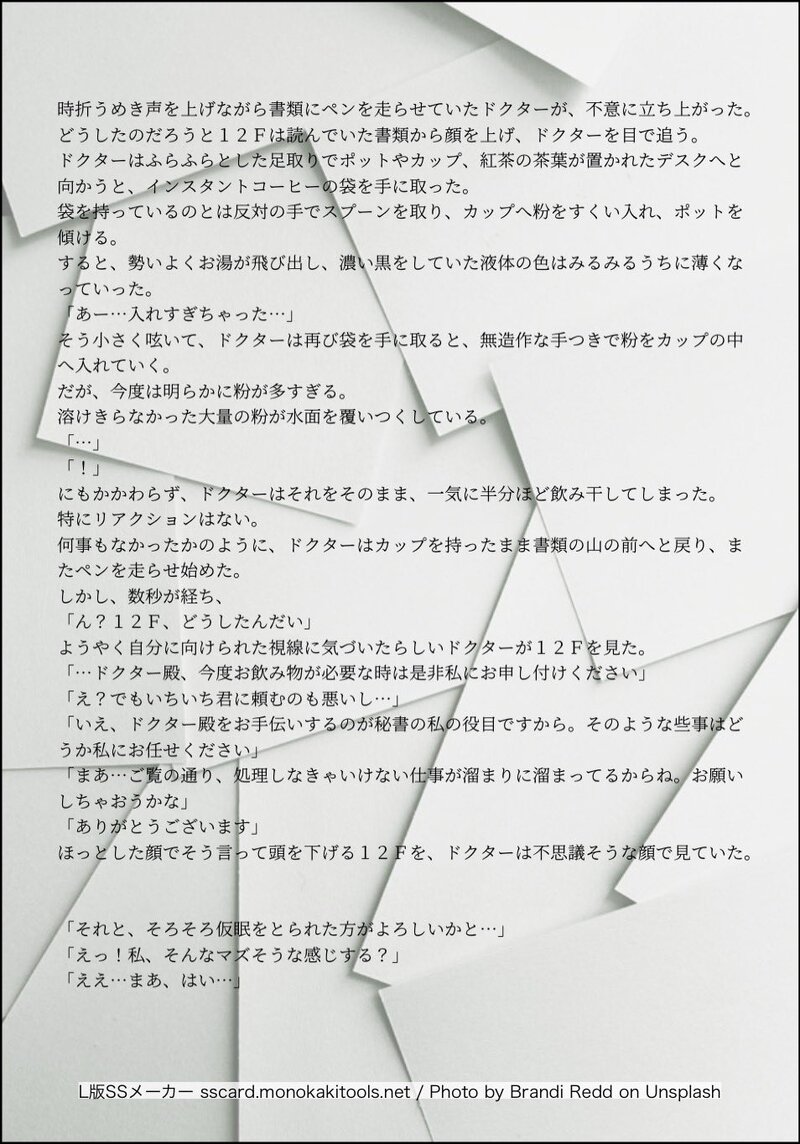 時折うめき声を上げながら書類にペンを走らせていたドクターが、不意に立ち上がった。
どうしたのだろうと12Fは読んでいた書類から顔を上げ、ドクターを目で追う。
ドクターはふらふらとした足取りでポットやカップ、紅茶の茶葉が置かれたデスクへと向かうと、インスタントコーヒーの袋を手に取った。
袋を持っているのとは反対の手でスプーンを取り、カップへ粉をすくい入れ、ポットを傾ける。
すると、勢いよくお湯が飛び出し、濃い黒をしていた液体の色はみるみるうちに薄くなっていった。
「あー…入れすぎちゃった…」
そう小さく呟いて、ドクターは再び袋を手に取ると、無造作な手つきで粉をカップの中へ入れていく。
だが、今度は明らかに粉が多すぎる。
溶けきらなかった大量の粉が水面を覆いつくしている。
「…」
「！」
にもかかわらず、ドクターはそれをそのまま、一気に半分ほど飲み干してしまった。
特にリアクションはない。
何事もなかったかのように、ドクターはカップを持ったまま書類の山の前へと戻り、またペンを走らせ始めた。
しかし、数秒が経ち、
「ん？12F、どうしたんだい」
ようやく自分に向けられた視線に気づいたらしいドクターが12Fを見た。
「…ドクター殿、今度お飲み物が必要な時は是非私にお申し付けください」
「え？でもいちいち君に頼むのも悪いし…」
「いえ、ドクター殿をお手伝いするのが秘書の私の役目ですから。そのような些事はどうか私にお任せください」
「まあ…ご覧の通り、処理しなきゃいけない仕事が溜まりに溜まってるからね。お願いしちゃおうかな」
「ありがとうございます」
ほっとした顔でそう言って頭を下げる12Fを、ドクターは不思議そうな顔で見ていた。

「それと、そろそろ仮眠をとられた方がよろしいかと…」
「えっ！私、そんなマズそうな感じする？」
「ええ…まあ、はい…」

L版SSメーカー sscard.monokakitools.net / Photo by Brandi Redd on Unsplash